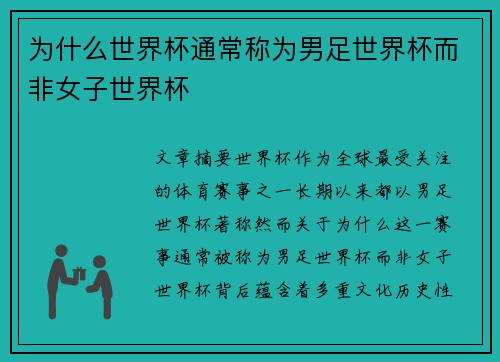 为什么世界杯通常称为男足世界杯而非女子世界杯

文章摘要世界杯作为全球最受关注的体育赛事之一长期以来都以男足世界杯著称然而关于为什么这一赛事通常被称为男足世界杯而非女子世界杯背后蕴含着多重文化历史性